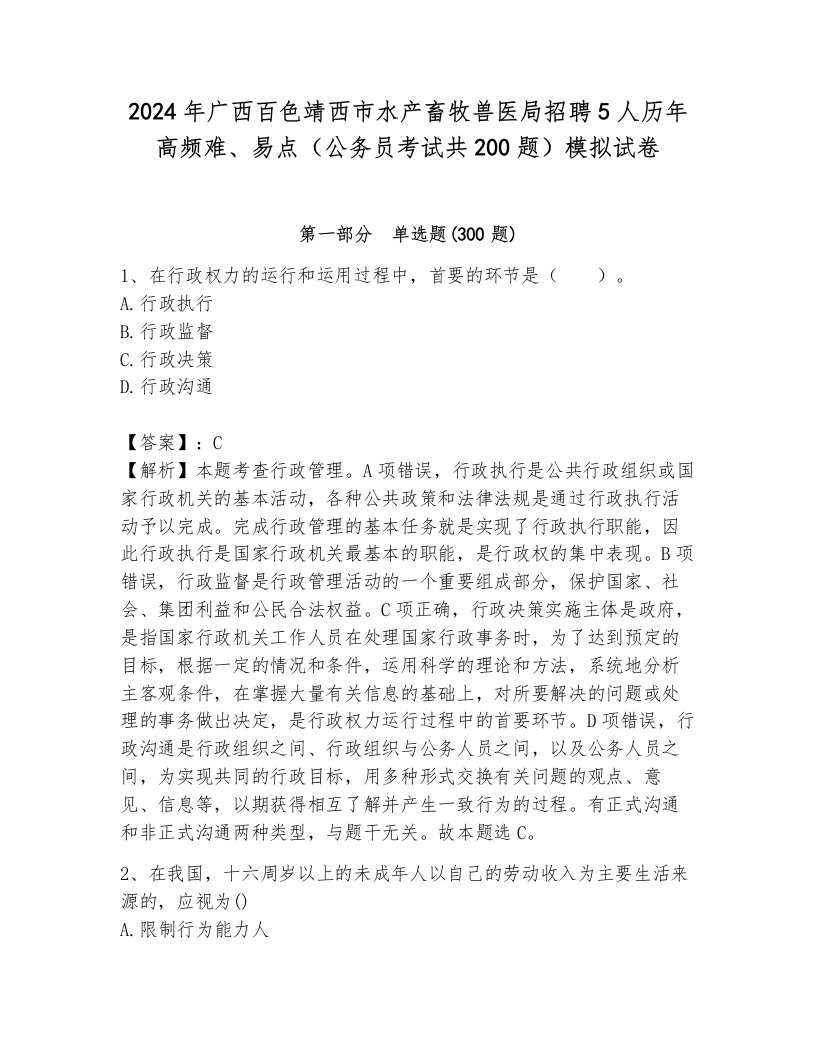 2024年广西百色靖西市水产畜牧兽医局招聘5人历年高频难、易点（公务员考试共200题）模拟试卷

第一部分　单选题(300题)

1、在行政权力的运行和运用过程中，首要的环节是（　　）。
A.行政执行
B.行政监督
C.行政决策
D.行政沟通

【答案】：C
【解析】本题考查行政管理。A项错误，行政执行是公共行政组织或国家行政机关的基本活动，各种公共政策和法律法规是通过行政执行活动予以完成。完成行政管理的基本任务就是实现了行政执行职能，因此行政执行是国家行政机关最基本的职能，是行政权的集中表现。B项错误，行政监督是行政管理活动的一个重要组成部分，保护国家、社会、集团利益和公民合法权益。C项正确，行政决策实施主体是政府，是指国家行政机关工作人员在处理国家行政事务时，为了达到预定的目标，根据一定的情况和条件，运用科学的理论和方法，系统地分析主客观条件，在掌握大量有关信息的基础上，对所要解决的问题或处理的事务做出决定，是行政权力运行过程中的首要环节。D项错误，行政沟通是行政组织之间、行政组织与公务人员之间，以及公务人员之间，为实现共同的行政目标，用多种形式交换有关问题的观点、意见、信息等，以期获得相互了解并产生一致行为的过程。有正式沟通和非正式沟通两种类型，与题干无关。故本题选C。

2、在我国，十六周岁以上的未成年人以自己的劳动收入为主要生活来源的，应视为()
A.限制行为能力人